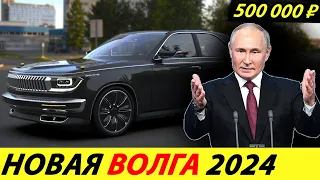 500 000 ₽

НОВАЯ ВОЛГА 2024